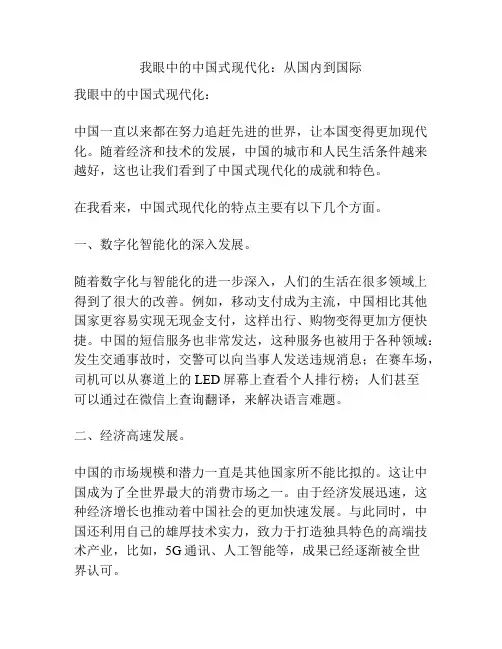 我眼中的中国式现代化：从国内到国际

我眼中的中国式现代化：

中国一直以来都在努力追赶先进的世界，让本国变得更加现代化。随着经济和技术的发展，中国的城市和人民生活条件越来越好，这也让我们看到了中国式现代化的成就和特色。

在我看来，中国式现代化的特点主要有以下几个方面。

一、数字化智能化的深入发展。

随着数字化与智能化的进一步深入，人们的生活在很多领域上得到了很大的改善。例如，移动支付成为主流，中国相比其他国家更容易实现无现金支付，这样出行、购物变得更加方便快捷。中国的短信服务也非常发达，这种服务也被用于各种领域：发生交通事故时，交警可以向当事人发送违规消息；在赛车场，司机可以从赛道上的LED屏幕上查看个人排行榜；人们甚至可以通过在微信上查询翻译，来解决语言难题。

二、经济高速发展。

中国的市场规模和潜力一直是其他国家所不能比拟的。这让中国成为了全世界最大的消费市场之一。由于经济发展迅速，这种经济增长也推动着中国社会的更加快速发展。与此同时，中国还利用自己的雄厚技术实力，致力于打造独具特色的高端技术产业，比如，5G通讯、人工智能等，成果已经逐渐被全世界认可。